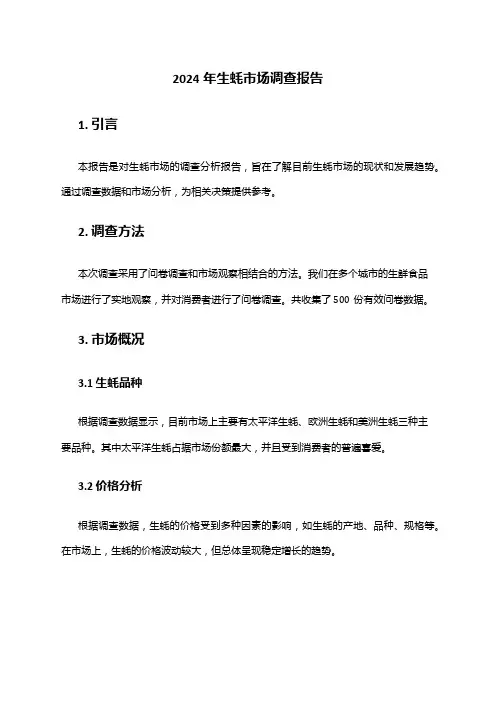 2024 年生蚝市场调查报告

1. 引言

本报告是对生蚝市场的调查分析报告，旨在了解目前生蚝市场的现状和发展趋势。通过调查数据和市场分析，为相关决策提供参考。

2. 调查方法

本次调查采用了问卷调查和市场观察相结合的方法。我们在多个城市的生鲜食品市场进行了实地观察，并对消费者进行了问卷调查。共收集了 500 份有效问卷数据。

3. 市场概况

3.1 生蚝品种

根据调查数据显示，目前市场上主要有太平洋生蚝、欧洲生蚝和美洲生蚝三种主要品种。其中太平洋生蚝占据市场份额最大，并且受到消费者的普遍喜爱。

3.2 价格分析

根据调查数据，生蚝的价格受到多种因素的影响，如生蚝的产地、品种、规格等。在市场上，生蚝的价格波动较大，但总体呈现稳定增长的趋势。